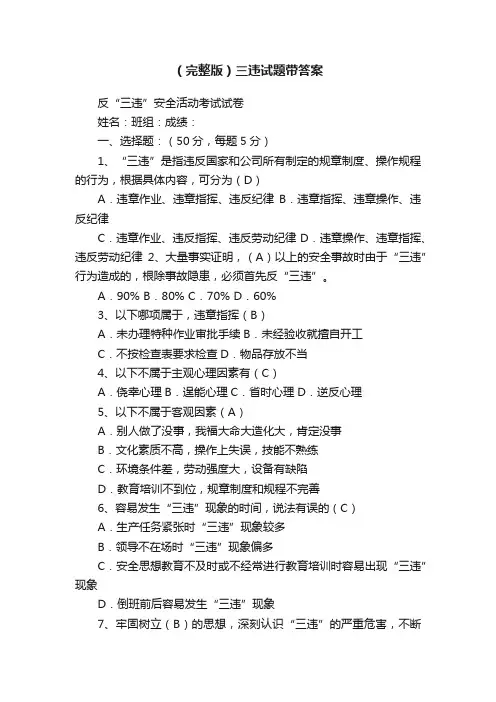 （完整版）三违试题带答案

反“三违”安全活动考试试卷

姓名：班组：成绩：

一、选择题：（50分，每题5分）

1、“三违”是指违反国家和公司所有制定的规章制度、操作规程的行为，根据具体内容，可分为（D）

A．违章作业、违章指挥、违反纪律 B．违章指挥、违章操作、违反纪律

C．违章作业、违反指挥、违反劳动纪律 D．违章操作、违章指挥、违反劳动纪律 2、大量事实证明，（A）以上的安全事故时由于“三违”行为造成的，根除事故隐患，必须首先反“三违”。

A．90% B．80% C．70% D．60%

3、以下哪项属于，违章指挥（B）

A．未办理特种作业审批手续 B．未经验收就擅自开工

C．不按检查表要求检查 D．物品存放不当

4、以下不属于主观心理因素有（C）

A．侥幸心理 B．逞能心理 C．省时心理 D．逆反心理

5、以下不属于客观因素（A）

A．别人做了没事，我福大命大造化大，肯定没事

B．文化素质不高，操作上失误，技能不熟练

C．环境条件差，劳动强度大，设备有缺陷

D．教育培训不到位，规章制度和规程不完善

6、容易发生“三违”现象的时间，说法有误的（C）

A．生产任务紧张时“三违”现象较多

B．领导不在场时“三违”现象偏多

C．安全思想教育不及时或不经常进行教育培训时容易出现“三违”现象

D．倒班前后容易发生“三违”现象

7、牢固树立（B）的思想，深刻认识“三违”的严重危害，不断